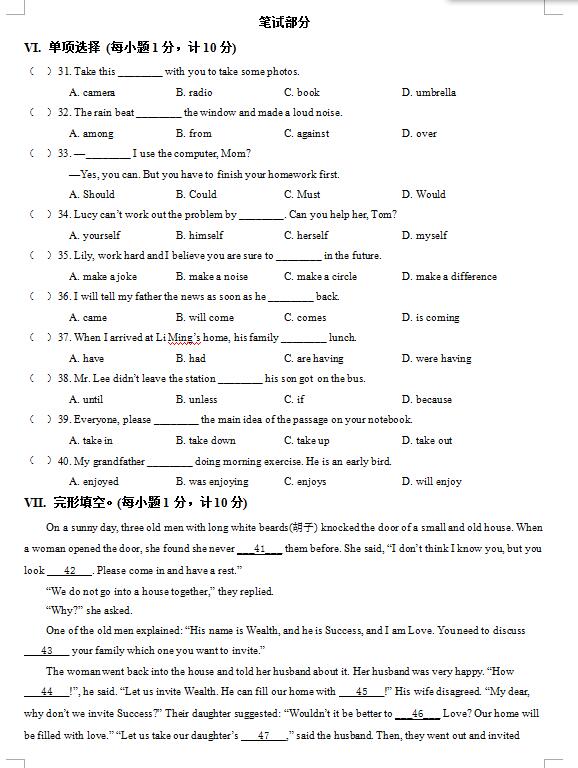 笔试部分

VI. 单项选择 (每小题 1 分，计 10 分)

( ) 31. Take this ________ with you to take some photos.

A. camera B. radio C. book D. umbrella

( ) 32. The rain beat ________ the window and made a loud noise.

A. among B. from C. against D. over

( ) 33. —________ I use the computer, Mom?

—Yes, you can. But you have to finish your homework first.

A. Should B. Could C. Must D. Would

( ) 34. Lucy can't work out the problem by ________. Can you help her, Tom?

A. yourself B. himself C. herself D. myself

( ) 35. Lily, work hard and I believe you are sure to ________ in the future.

A. make a joke B. make a noise C. make a circle D. make a difference

( ) 36. I will tell my father the news as soon as he ________ back.

A. came B. will come C. comes D. is coming

( ) 37. When I arrived at Li Ming's home, his family ________ lunch.

A. have B. had C. are having D. were having

( ) 38. Mr. Lee didn't leave the station ________ his son got on the bus.

A. until B. unless C. if D. because

( ) 39. Everyone, please ________ the main idea of the passage on your notebook.

A. take in B. take down C. take up D. take out

( ) 40. My grandfather ________ doing morning exercise. He is an early bird.

A. enjoyed B. was enjoying C. enjoys D. will enjoy

VII. 完形填空。(每小题 1 分，计 10 分)

On a sunny day, three old men with long white beards(胡子) knocked the door of a small and old house. When a woman opened the door, she found she never __41__ them before. She said, "I don't think I know you, but you look __42__. Please come in and have a rest."

"We do not go into a house together," they replied.

"Why?" she asked.

One of the old men explained: "His name is Wealth, and he is Success, and I am Love. You need to discuss __43__ your family which one you want to invite."

The woman went back into the house and told her husband about it. Her husband was very happy. "How __44__!", he said. "Let us invite Wealth. He can fill our home with __45__!" His wife disagreed. "My dear, why don't we invite Success?" Their daughter suggested: "Wouldn't it be better to __46__ Love? Our home will be filled with love." "Let us take our daughter's __47__," said the husband. Then, they went out and invited